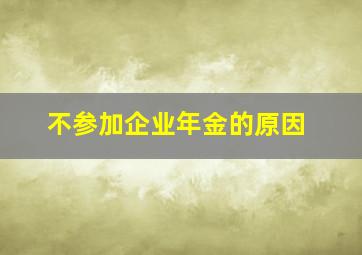 不参加企业年金的原因